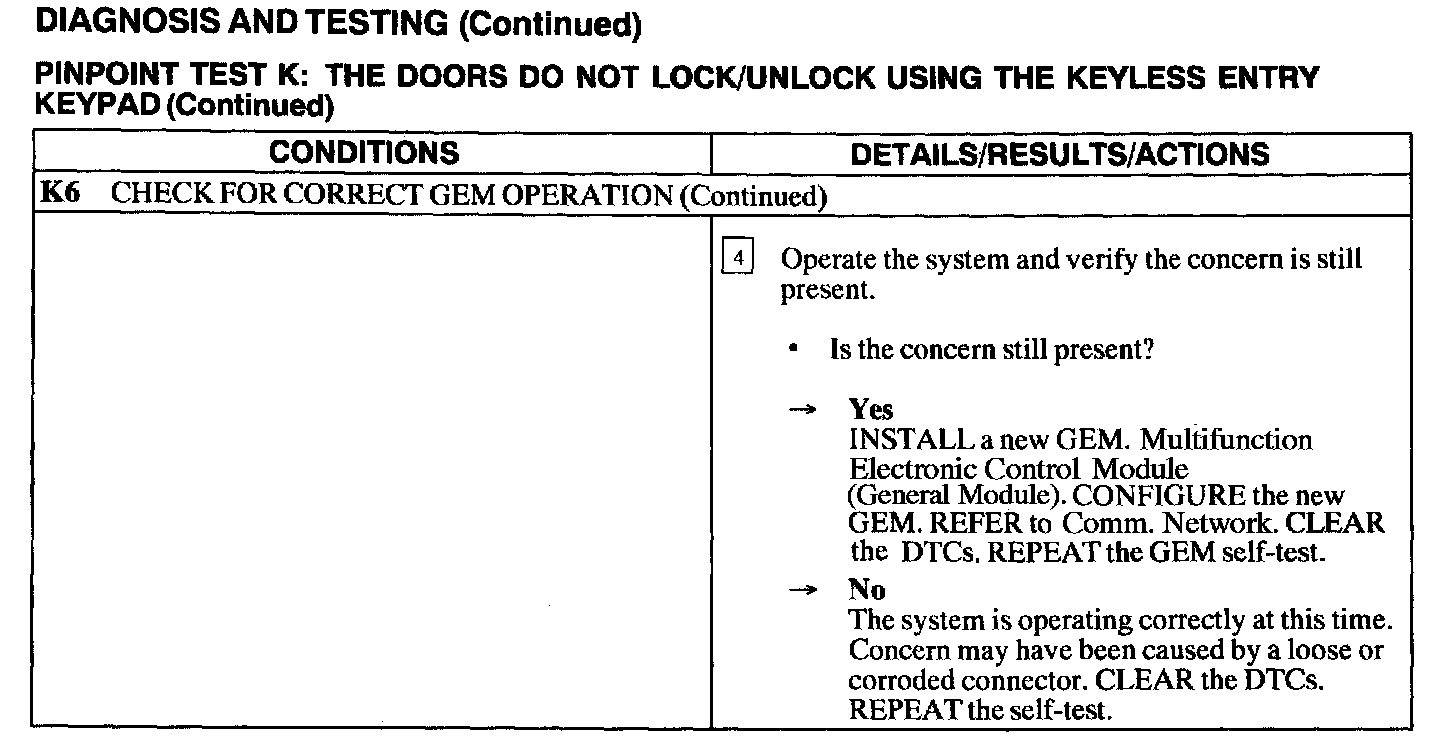 DIAGNOSIS AND TESTING (Continued)

PINPOINT TEST K: THE DOORS DO NOT LOCK/UNLOCK USING THE KEYLESS ENTRY KEYPAD (Continued)

| CONDITIONS | DETAILS/RESULTS/ACTIONS |
|---|---|
| K6 CHECK FOR CORRECT GEM OPERATION (Continued) | |
| | 4 Operate the system and verify the concern is still present. • Is the concern still present? → Yes INSTALL a new GEM. Multifunction Electronic Control Module (General Module). CONFIGURE the new GEM. REFER to Comm. Network. CLEAR the DTCs. REPEAT the GEM self-test. → No The system is operating correctly at this time. Concern may have been caused by a loose or corroded connector. CLEAR the DTCs. REPEAT the self-test. |